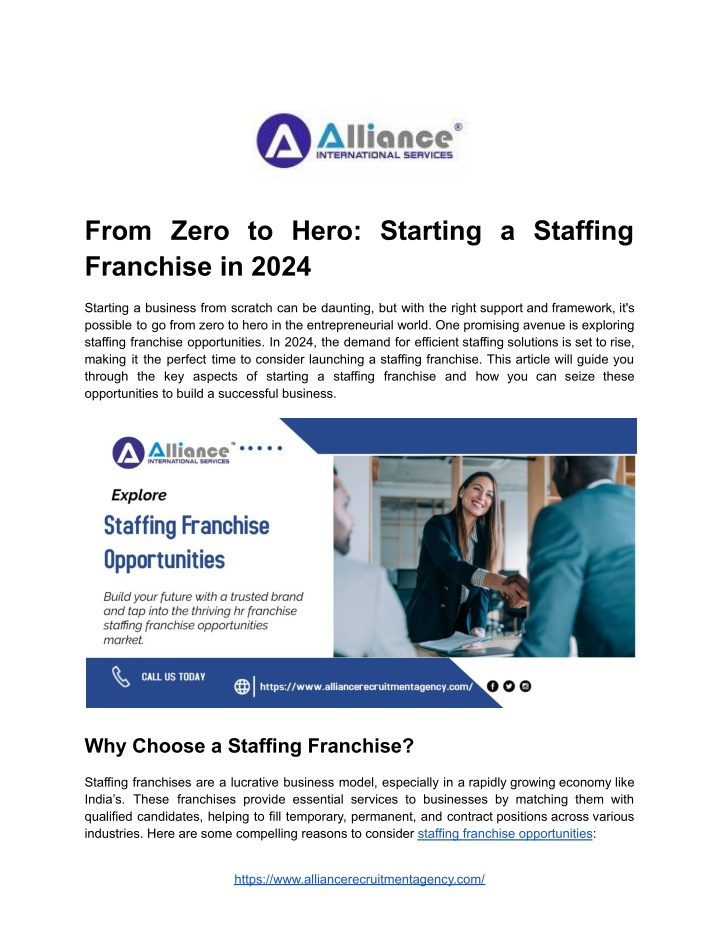 Alliance®
INTERNATIONAL SERVICES

From Zero to Hero: Starting a Staffing Franchise in 2024

Starting a business from scratch can be daunting, but with the right support and framework, it's possible to go from zero to hero in the entrepreneurial world. One promising avenue is exploring staffing franchise opportunities. In 2024, the demand for efficient staffing solutions is set to rise, making it the perfect time to consider launching a staffing franchise. This article will guide you through the key aspects of starting a staffing franchise and how you can seize these opportunities to build a successful business.

Alliance™
INTERNATIONAL SERVICES

Explore

Staffing Franchise Opportunities

Build your future with a trusted brand and tap into the thriving hr franchise staffing franchise opportunities market.

CALL US TODAY

https://www.alliancerecruitmentagency.com/

Why Choose a Staffing Franchise?

Staffing franchises are a lucrative business model, especially in a rapidly growing economy like India's. These franchises provide essential services to businesses by matching them with qualified candidates, helping to fill temporary, permanent, and contract positions across various industries. Here are some compelling reasons to consider staffing franchise opportunities:

https://www.alliancerecruitmentagency.com/